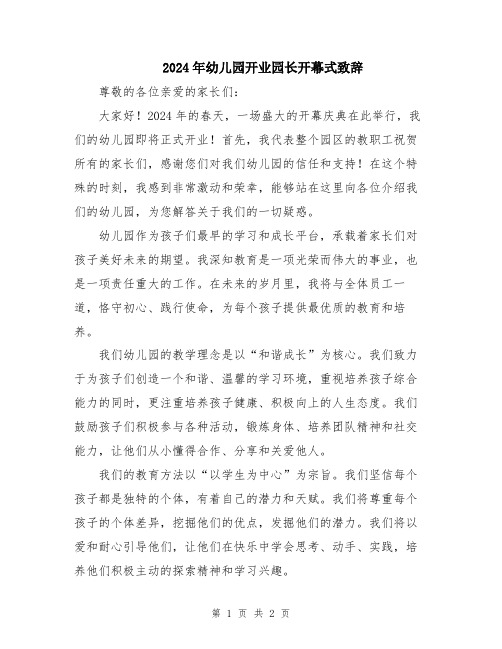 2024年幼儿园开业园长开幕式致辞

尊敬的各位亲爱的家长们:

大家好！2024年的春天，一场盛大的开幕庆典在此举行，我们的幼儿园即将正式开业！首先，我代表整个园区的教职工祝贺所有的家长们，感谢您们对我们幼儿园的信任和支持！在这个特殊的时刻，我感到非常激动和荣幸，能够站在这里向各位介绍我们的幼儿园，为您解答关于我们的一切疑惑。

幼儿园作为孩子们最早的学习和成长平台，承载着家长们对孩子美好未来的期望。我深知教育是一项光荣而伟大的事业，也是一项责任重大的工作。在未来的岁月里，我将与全体员工一道，恪守初心、践行使命，为每个孩子提供最优质的教育和培养。

我们幼儿园的教学理念是以“和谐成长”为核心。我们致力于为孩子们创造一个和谐、温馨的学习环境，重视培养孩子综合能力的同时，更注重培养孩子健康、积极向上的人生态度。我们鼓励孩子们积极参与各种活动，锻炼身体、培养团队精神和社交能力，让他们从小懂得合作、分享和关爱他人。

我们的教育方法以“以学生为中心”为宗旨。我们坚信每个孩子都是独特的个体，有着自己的潜力和天赋。我们将尊重每个孩子的个体差异，挖掘他们的优点，发掘他们的潜力。我们将以爱和耐心引导他们，让他们在快乐中学会思考、动手、实践，培养他们积极主动的探索精神和学习兴趣。

第 1 页 共 2 页